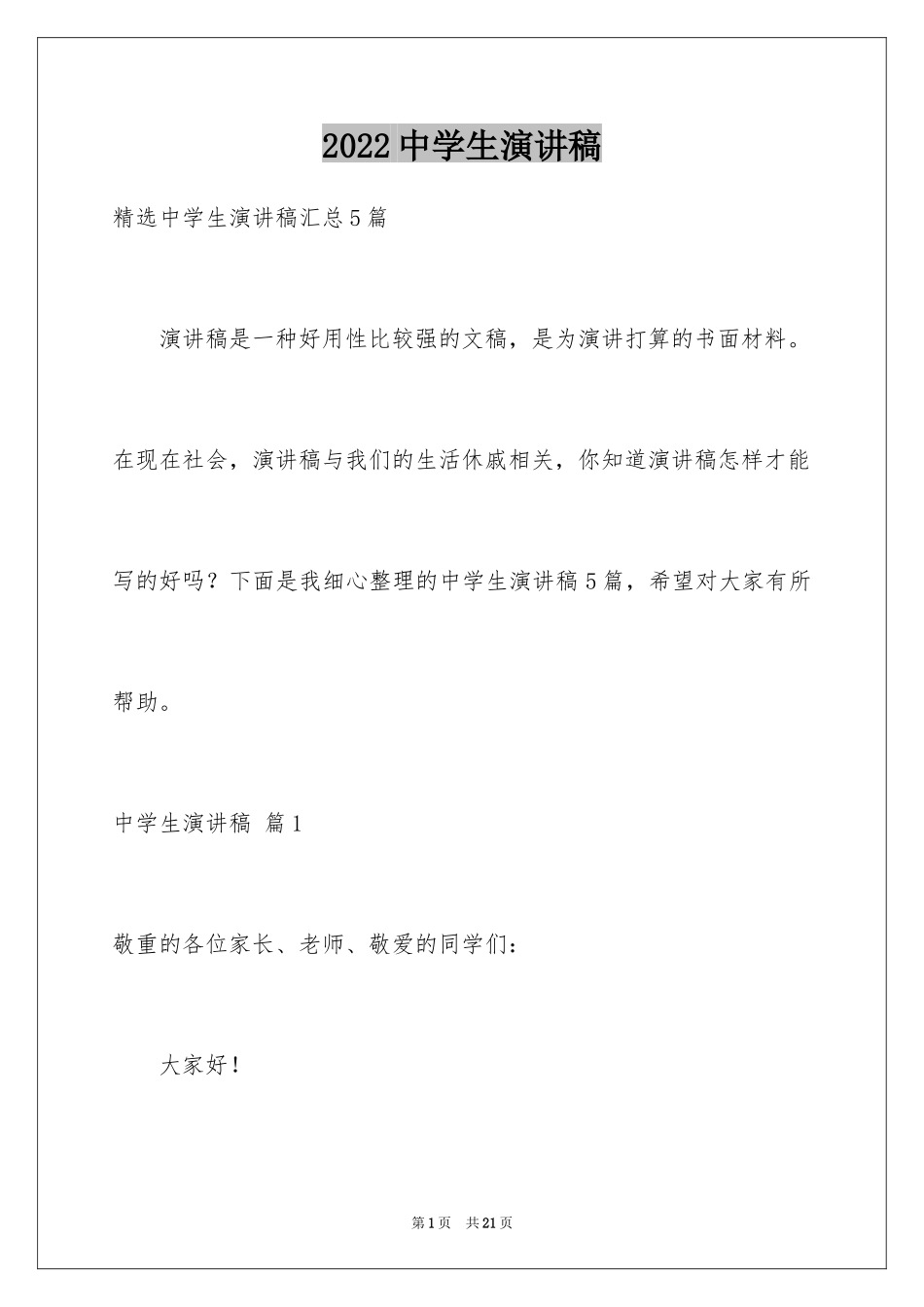 2022 中学生演讲稿

精选中学生演讲稿汇总 5 篇

演讲稿是一种好用性比较强的文稿，是为演讲打算的书面材料。在现在社会，演讲稿与我们的生活休戚相关，你知道演讲稿怎样才能写的好吗？下面是我细心整理的中学生演讲稿 5 篇，希望对大家有所帮助。

中学生演讲稿 篇 1

敬重的各位家长、老师、敬爱的同学们：

大家好！

第 1 页 共 21 页